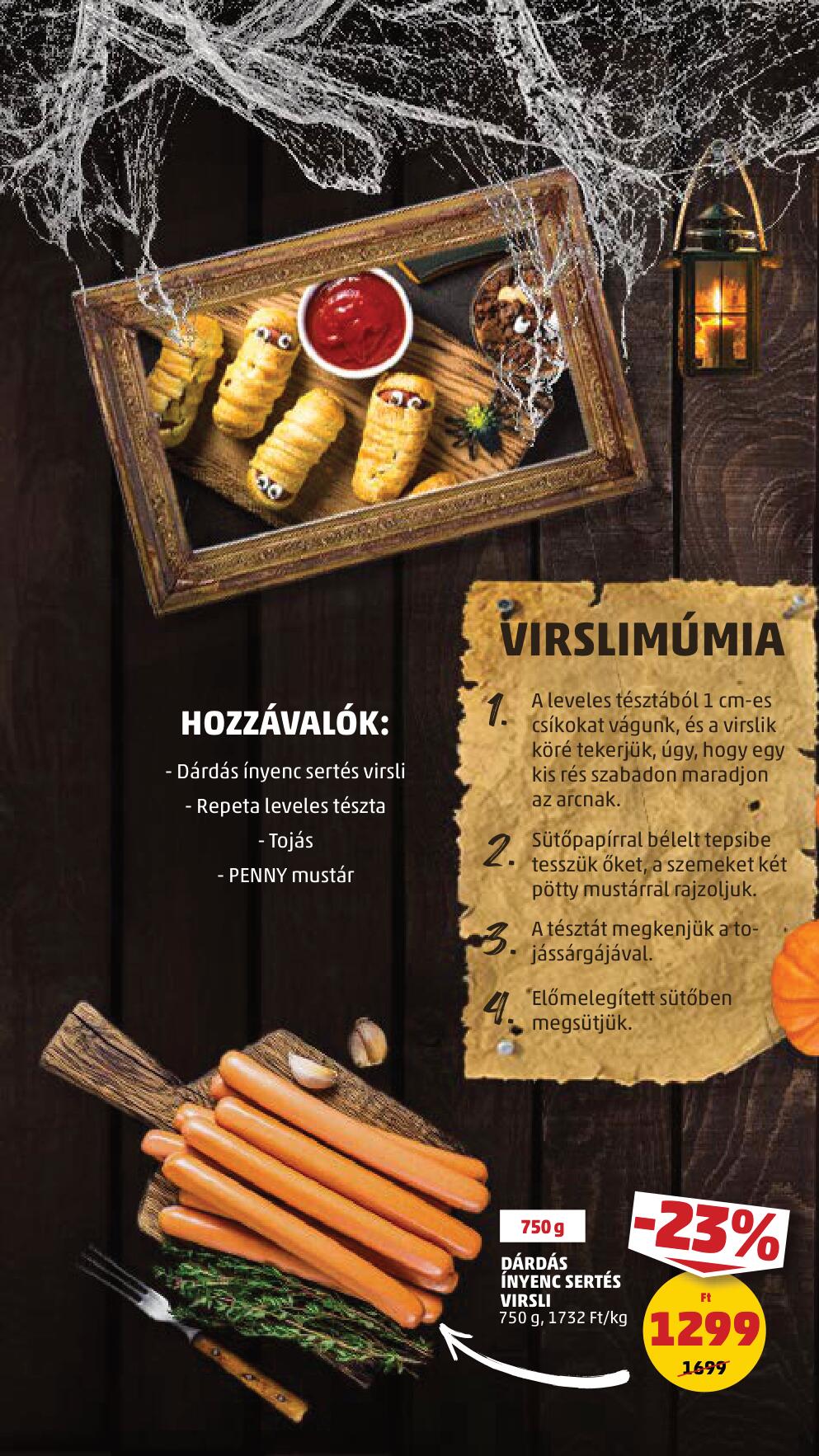 HOZZÁVALÓK:

- Dárdás ínyenc sertés virsli

- Repeta leveles tészta

- Tojás

- PENNY mustár

VIRSLIMÚMIA

1. A leveles tésztából 1 cm-es csíkokat vágunk, és a virslik köré tekerjük, úgy, hogy egy kis rés szabadon maradjon az arcnak.

2. Sütőpapírral bélelt tepsibe tesszük őket, a szemeket két pötty mustárral rajzoljuk.

3. A tésztát megkenjük a tojássárgájával.

4. Előmelegített sütőben megsütjük.

750 g

DÁRDÁS ÍNYENC SERTÉS VIRSLI
750 g, 1732 Ft/kg

-23%

Ft
1299
1699